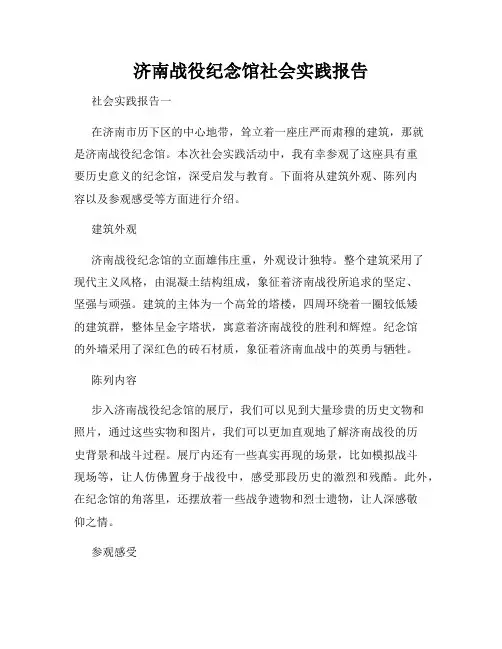 济南战役纪念馆社会实践报告

社会实践报告一

在济南市历下区的中心地带，耸立着一座庄严而肃穆的建筑，那就是济南战役纪念馆。本次社会实践活动中，我有幸参观了这座具有重要历史意义的纪念馆，深受启发与教育。下面将从建筑外观、陈列内容以及参观感受等方面进行介绍。

建筑外观

济南战役纪念馆的立面雄伟庄重，外观设计独特。整个建筑采用了现代主义风格，由混凝土结构组成，象征着济南战役所追求的坚定、坚强与顽强。建筑的主体为一个高耸的塔楼，四周环绕着一圈较低矮的建筑群，整体呈金字塔状，寓意着济南战役的胜利和辉煌。纪念馆的外墙采用了深红色的砖石材质，象征着济南血战中的英勇与牺牲。

陈列内容

步入济南战役纪念馆的展厅，我们可以见到大量珍贵的历史文物和照片，通过这些实物和图片，我们可以更加直观地了解济南战役的历史背景和战斗过程。展厅内还有一些真实再现的场景，比如模拟战斗现场等，让人仿佛置身于战役中，感受那段历史的激烈和残酷。此外，在纪念馆的角落里，还摆放着一些战争遗物和烈士遗物，让人深感敬仰之情。

参观感受